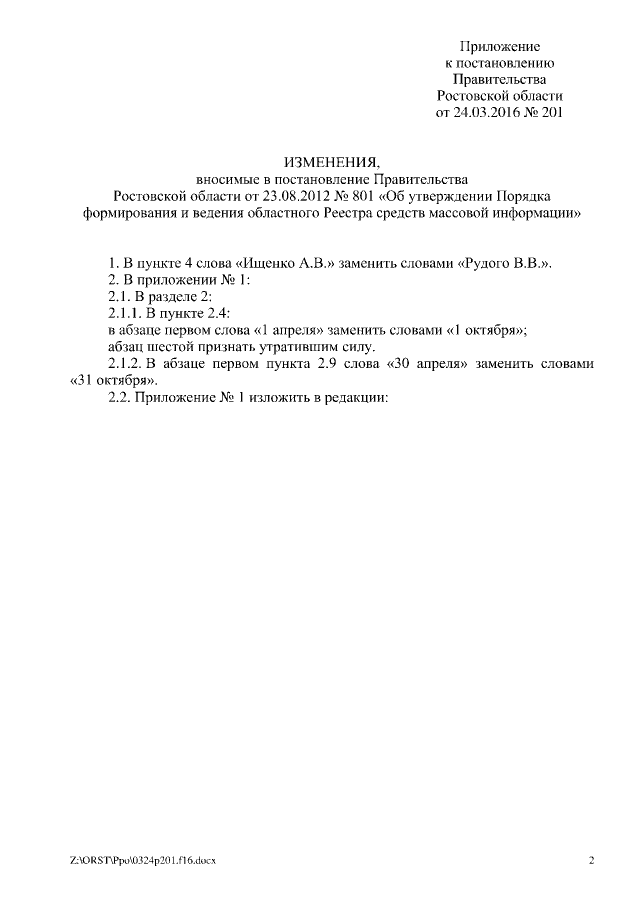 Приложение
к постановлению
Правительства
Ростовской области
от 24.03.2016 № 201

ИЗМЕНЕНИЯ,
вносимые в постановление Правительства
Ростовской области от 23.08.2012 № 801 «Об утверждении Порядка формирования и ведения областного Реестра средств массовой информации»

1. В пункте 4 слова «Ищенко А.В.» заменить словами «Рудого В.В.».

2. В приложении № 1:

2.1. В разделе 2:

2.1.1. В пункте 2.4:

в абзаце первом слова «1 апреля» заменить словами «1 октября»;

абзац шестой признать утратившим силу.

2.1.2. В абзаце первом пункта 2.9 слова «30 апреля» заменить словами «31 октября».

2.2. Приложение № 1 изложить в редакции:

Z:\ORST\Ppo\0324p201.f16.docx

2